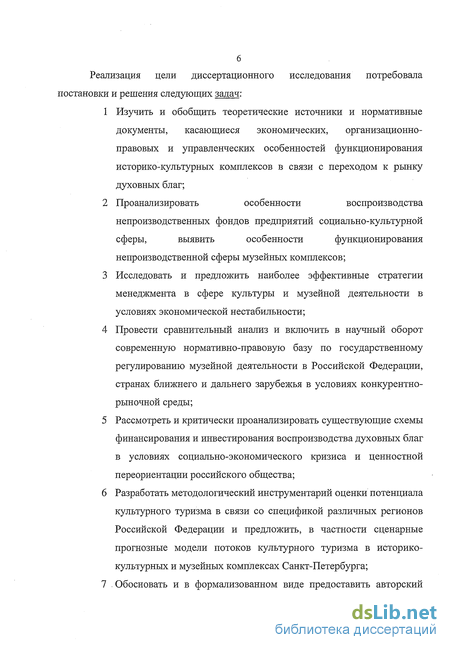 6

Реализация цели диссертационного исследования потребовала постановки и решения следующих задач:

1 Изучить и обобщить теоретические источники и нормативные документы, касающиеся экономических, организационно-правовых и управленческих особенностей функционирования историко-культурных комплексов в связи с переходом к рынку духовных благ;

2 Проанализировать особенности воспроизводства непроизводственных фондов предприятий социально-культурной сферы, выявить особенности функционирования непроизводственной сферы музейных комплексов;

3 Исследовать и предложить наиболее эффективные стратегии менеджмента в сфере культуры и музейной деятельности в условиях экономической нестабильности;

4 Провести сравнительный анализ и включить в научный оборот современную нормативно-правовую базу по государственному регулированию музейной деятельности в Российской Федерации, странах ближнего и дальнего зарубежья в условиях конкурентно-рыночной среды;

5 Рассмотреть и критически проанализировать существующие схемы финансирования и инвестирования воспроизводства духовных благ в условиях социально-экономического кризиса и ценностной переориентации российского общества;

6 Разработать методологический инструментарий оценки потенциала культурного туризма в связи со спецификой различных регионов Российской Федерации и предложить, в частности сценарные прогнозные модели потоков культурного туризма в историко-культурных и музейных комплексах Санкт-Петербурга;

7 Обосновать и в формализованном виде предоставить авторский

dsLib.net
библиотека диссертаций